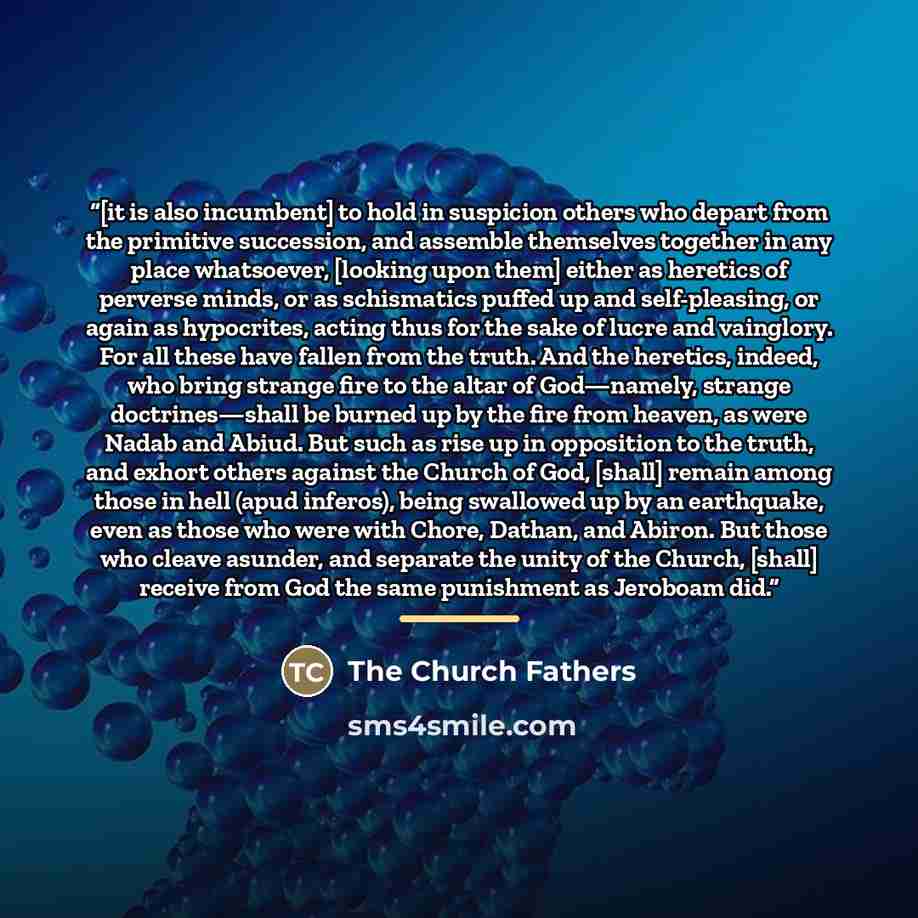 "[it is also incumbent] to hold in suspicion others who depart from the primitive succession, and assemble themselves together in any place whatsoever, [looking upon them] either as heretics of perverse minds, or as schismatics puffed up and self-pleasing, or again as hypocrites, acting thus for the sake of lucre and vainglory. For all these have fallen from the truth. And the heretics, indeed, who bring strange fire to the altar of God—namely, strange doctrines—shall be burned up by the fire from heaven, as were Nadab and Abiud. But such as rise up in opposition to the truth, and exhort others against the Church of God, [shall] remain among those in hell (apud inferos), being swallowed up by an earthquake, even as those who were with Chore, Dathan, and Abiron. But those who cleave asunder, and separate the unity of the Church, [shall] receive from God the same punishment as Jeroboam did."

TC The Church Fathers

sms4smile.com